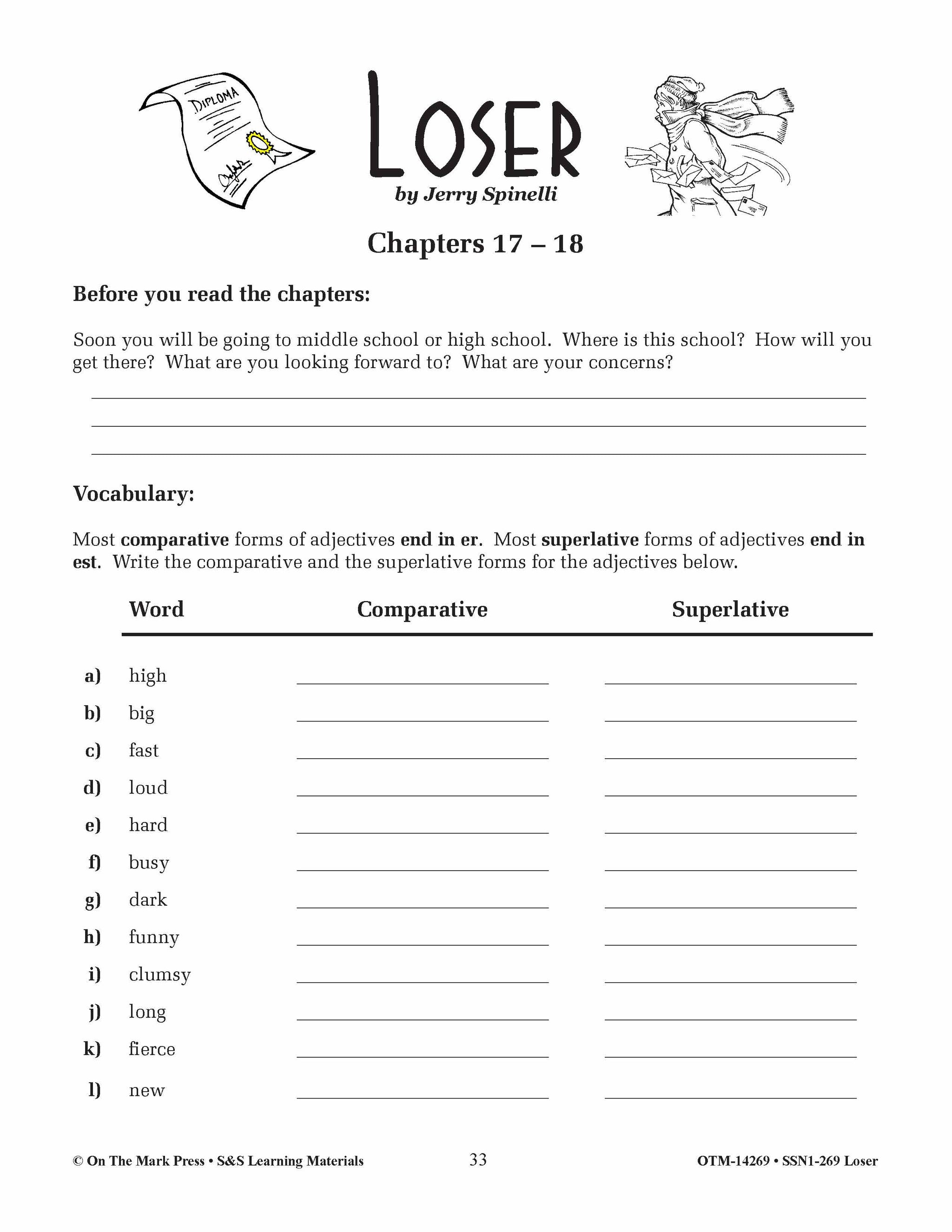 DIPLOMA

LOSER
by Jerry Spinelli

Chapters 17 – 18

Before you read the chapters:

Soon you will be going to middle school or high school. Where is this school? How will you get there? What are you looking forward to? What are your concerns?

Vocabulary:

Most comparative forms of adjectives end in er. Most superlative forms of adjectives end in est. Write the comparative and the superlative forms for the adjectives below.

| | Word | Comparative | Superlative |
|---|---|---|---|
| a) | high | | |
| b) | big | | |
| c) | fast | | |
| d) | loud | | |
| e) | hard | | |
| f) | busy | | |
| g) | dark | | |
| h) | funny | | |
| i) | clumsy | | |
| j) | long | | |
| k) | fierce | | |
| l) | new | | |

© On The Mark Press • S&S Learning Materials 33 OTM-14269 • SSN1-269 Loser